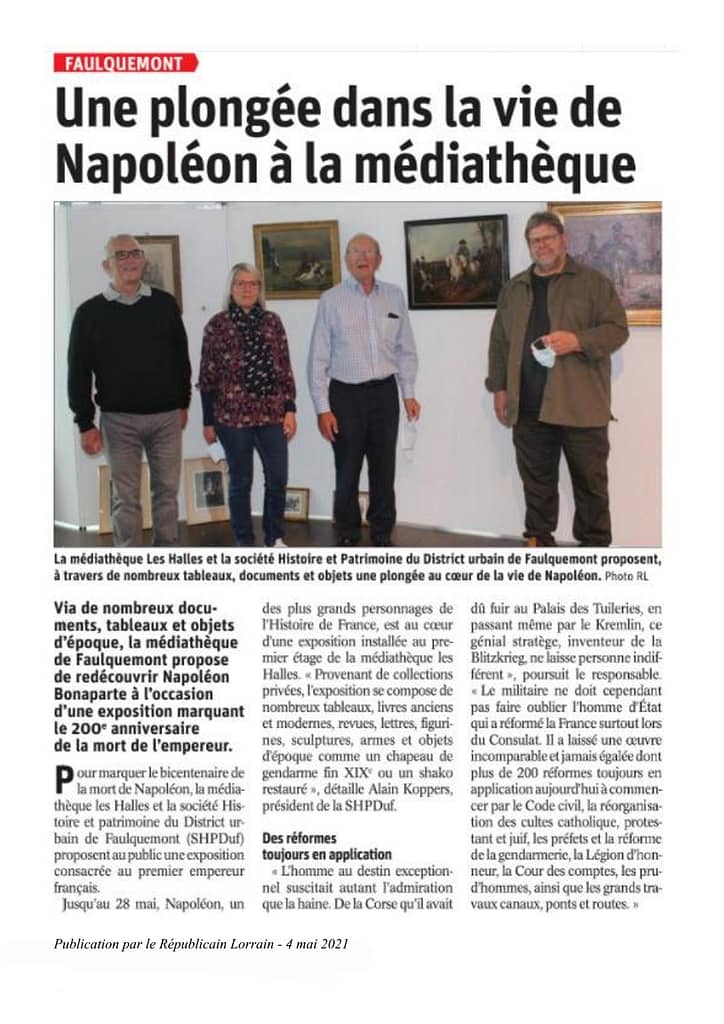 FAULQUEMONT

Une plongée dans la vie de Napoléon à la médiathèque

La médiathèque Les Halles et la société Histoire et Patrimoine du District urbain de Faulquemont proposent, à travers de nombreux tableaux, documents et objets une plongée au cœur de la vie de Napoléon. Photo RL

Via de nombreux documents, tableaux et objets d'époque, la médiathèque de Faulquemont propose de redécouvrir Napoléon Bonaparte à l'occasion d'une exposition marquant le 200e anniversaire de la mort de l'empereur.

Pour marquer le bicentenaire de la mort de Napoléon, la médiathèque les Halles et la société Histoire et patrimoine du District urbain de Faulquemont (SHPDuf) proposent au public une exposition consacrée au premier empereur français.

Jusqu'au 28 mai, Napoléon, un des plus grands personnages de l'Histoire de France, est au cœur d'une exposition installée au premier étage de la médiathèque les Halles. « Provenant de collections privées, l'exposition se compose de nombreux tableaux, livres anciens et modernes, revues, lettres, figurines, sculptures, armes et objets d'époque comme un chapeau de gendarme fin XIXe ou un shako restauré », détaille Alain Koppers, président de la SHPDuf.

Des réformes toujours en application

« L'homme au destin exceptionnel suscitait autant l'admiration que la haine. De la Corse qu'il avait dû fuir au Palais des Tuileries, en passant même par le Kremlin, ce génial stratège, inventeur de la Blitzkrieg, ne laisse personne indifférent », poursuit le responsable. « Le militaire ne doit cependant pas faire oublier l'homme d'État qui a réformé la France surtout lors du Consulat. Il a laissé une œuvre incomparable et jamais égalée dont plus de 200 réformes toujours en application aujourd'hui à commencer par le Code civil, la réorganisation des cultes catholique, protestant et juif, les préfets et la réforme de la gendarmerie, la Légion d'honneur, la Cour des comptes, les prud'hommes, ainsi que les grands travaux canaux, ponts et routes. »

Publication par le Républicain Lorrain - 4 mai 2021